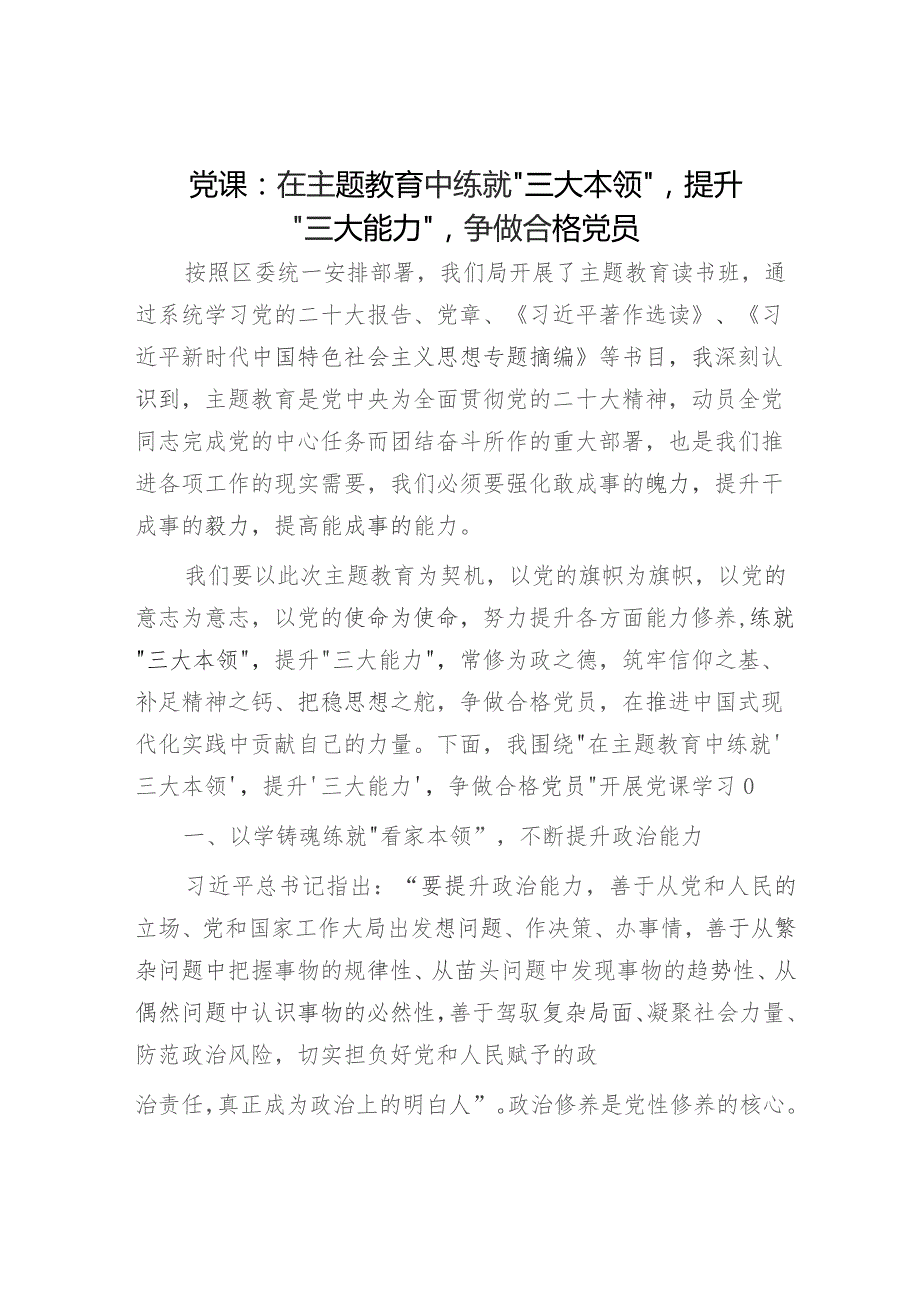 党课：在主题教育中练就"三大本领"，提升"三大能力"，争做合格党员

按照区委统一安排部署，我们局开展了主题教育读书班，通过系统学习党的二十大报告、党章、《习近平著作选读》、《习近平新时代中国特色社会主义思想专题摘编》等书目，我深刻认识到，主题教育是党中央为全面贯彻党的二十大精神，动员全党同志完成党的中心任务而团结奋斗所作的重大部署，也是我们推进各项工作的现实需要，我们必须要强化敢成事的魄力，提升干成事的毅力，提高能成事的能力。

我们要以此次主题教育为契机，以党的旗帜为旗帜，以党的意志为意志，以党的使命为使命，努力提升各方面能力修养，练就"三大本领"，提升"三大能力"，常修为政之德，筑牢信仰之基、补足精神之钙、把稳思想之舵，争做合格党员，在推进中国式现代化实践中贡献自己的力量。下面，我围绕"在主题教育中练就'三大本领'，提升'三大能力'，争做合格党员"开展党课学习0

一、以学铸魂练就"看家本领”，不断提升政治能力

习近平总书记指出：“要提升政治能力，善于从党和人民的立场、党和国家工作大局出发想问题、作决策、办事情，善于从繁杂问题中把握事物的规律性、从苗头问题中发现事物的趋势性、从偶然问题中认识事物的必然性，善于驾驭复杂局面、凝聚社会力量、防范政治风险，切实担负好党和人民赋予的政

治责任，真正成为政治上的明白人”。政治修养是党性修养的核心。